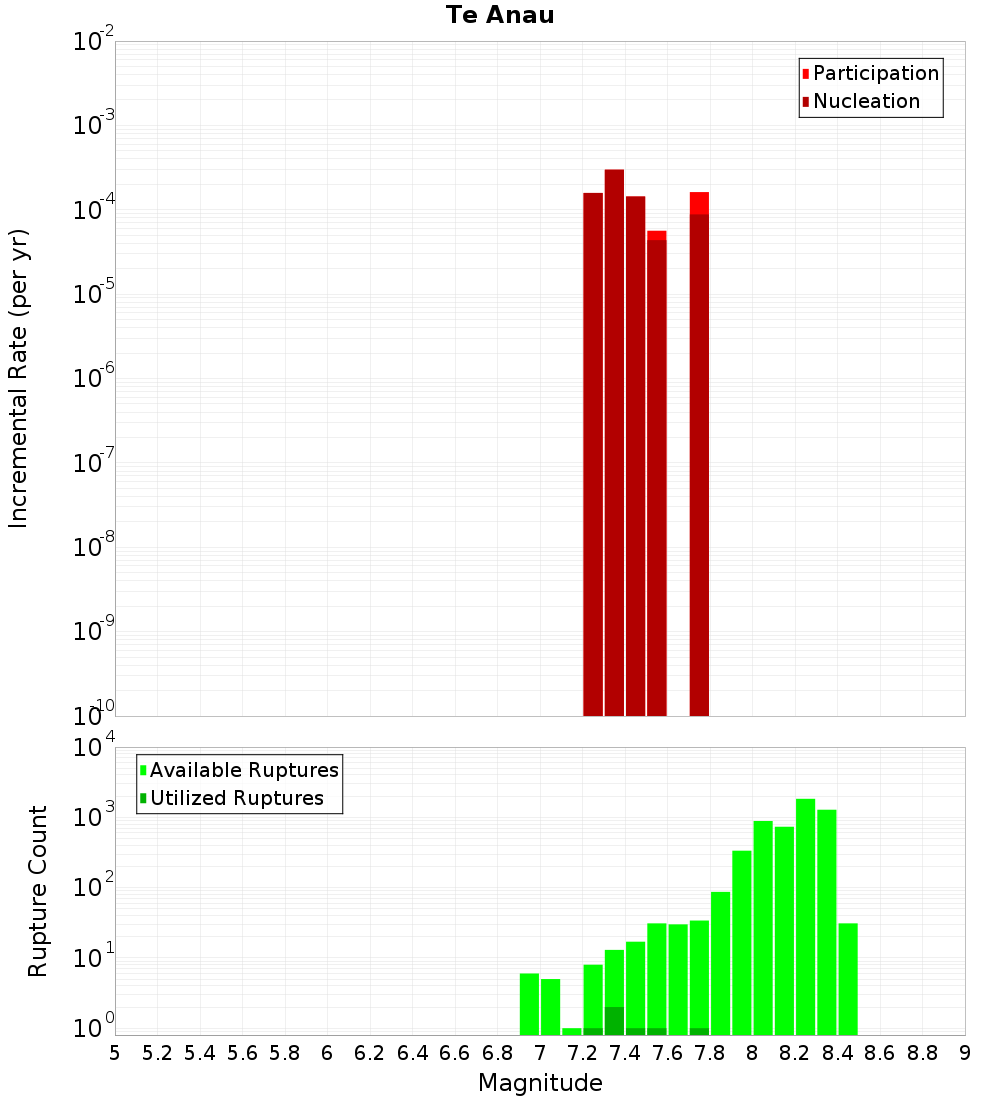 Te Anau

Participation
Nucleation

Incremental Rate (per yr)

$10^{-2}$
$10^{-3}$
$10^{-4}$
$10^{-5}$
$10^{-6}$
$10^{-7}$
$10^{-8}$
$10^{-9}$
$10^{-10}$

Available Ruptures
Utilized Ruptures

Rupture Count

$10^{4}$
$10^{3}$
$10^{2}$
$10^{1}$
$10^{0}$

5 5.2 5.4 5.6 5.8 6 6.2 6.4 6.6 6.8 7 7.2 7.4 7.6 7.8 8 8.2 8.4 8.6 8.8 9

Magnitude